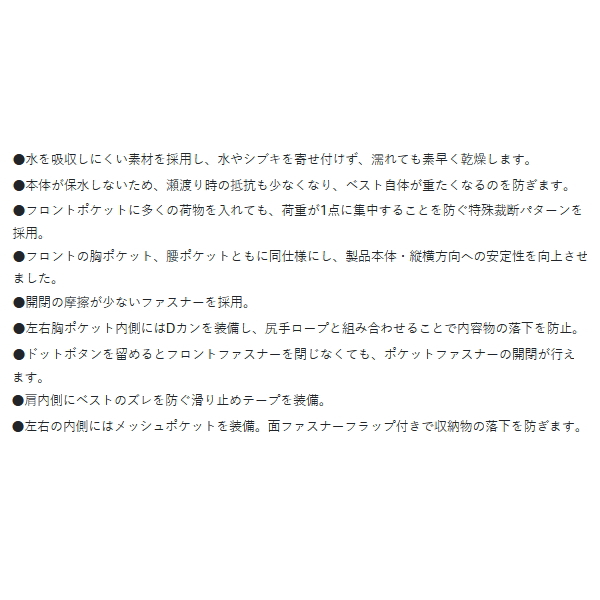 ●水を吸収しにくい素材を採用し、水やシブキを寄せ付けず、濡れても素早く乾燥します。

●本体が保水しないため、瀬渡り時の抵抗も少なくなり、ベスト自体が重たくなるのを防ぎます。

●フロントポケットに多くの荷物を入れても、荷重が1点に集中することを防ぐ特殊裁断パターンを採用。

●フロントの胸ポケット、腰ポケットともに同仕様にし、製品本体・縦横方向への安定性を向上させました。

●開閉の摩擦が少ないファスナーを採用。

●左右胸ポケット内側にはDカンを装備し、尻手ロープと組み合わせることで内容物の落下を防止。

●ドットボタンを留めるとフロントファスナーを閉じなくても、ポケットファスナーの開閉が行えます。

●肩内側にベストのズレを防ぐ滑り止めテープを装備。

●左右の内側にはメッシュポケットを装備。面ファスナーフラップ付きで収納物の落下を防ぎます。